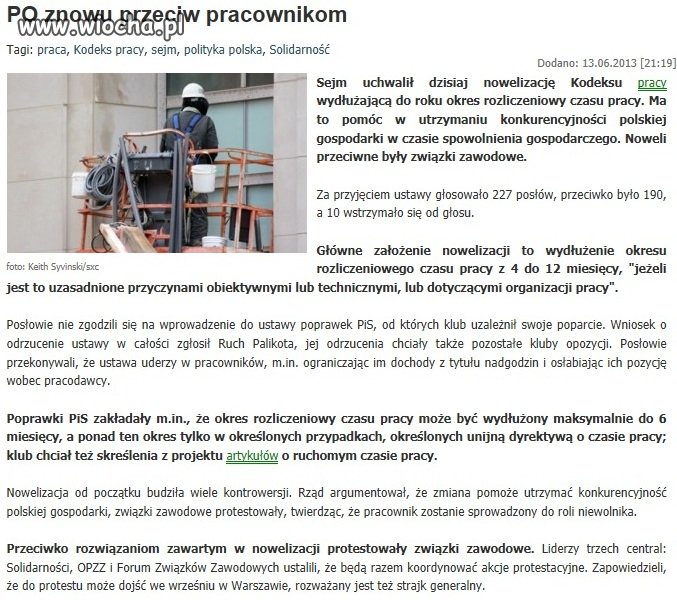 PO znowu przeciw pracownikom

www.wiocha.pl

Tagi: praca, Kodeks pracy, sejm, polityka polska, Solidarność

Dodano: 13.06.2013 [21:19]

foto: Keith Syvinski/sxc

Sejm uchwalił dzisiaj nowelizację Kodeksu pracy wydłużającą do roku okres rozliczeniowy czasu pracy. Ma to pomóc w utrzymaniu konkurencyjności polskiej gospodarki w czasie spowolnienia gospodarczego. Noweli przeciwne były związki zawodowe.

Za przyjęciem ustawy głosowało 227 posłów, przeciwko było 190, a 10 wstrzymało się od głosu.

Główne założenie nowelizacji to wydłużenie okresu rozliczeniowego czasu pracy z 4 do 12 miesięcy, "jeżeli jest to uzasadnione przyczynami obiektywnymi lub technicznymi, lub dotyczącymi organizacji pracy".

Posłowie nie zgodzili się na wprowadzenie do ustawy poprawek PiS, od których klub uzależnił swoje poparcie. Wniosek o odrzucenie ustawy w całości zgłosił Ruch Palikota, jej odrzucenia chciały także pozostałe kluby opozycji. Posłowie przekonywali, że ustawa uderzy w pracowników, m.in. ograniczając im dochody z tytułu nadgodzin i osłabiając ich pozycję wobec pracodawcy.

Poprawki PiS zakładały m.in., że okres rozliczeniowy czasu pracy może być wydłużony maksymalnie do 6 miesięcy, a ponad ten okres tylko w określonych przypadkach, określonych unijną dyrektywą o czasie pracy; klub chciał też skreślenia z projektu artykułów o ruchomym czasie pracy.

Nowelizacja od początku budziła wiele kontrowersji. Rząd argumentował, że zmiana pomoże utrzymać konkurencyjność polskiej gospodarki, związki zawodowe protestowały, twierdząc, że pracownik zostanie sprowadzony do roli niewolnika.

Przeciwko rozwiązaniom zawartym w nowelizacji protestowały związki zawodowe. Liderzy trzech central: Solidarności, OPZZ i Forum Związków Zawodowych ustalili, że będą razem koordynować akcje protestacyjne. Zapowiedzieli, że do protestu może dojść we wrześniu w Warszawie, rozważany jest też strajk generalny.